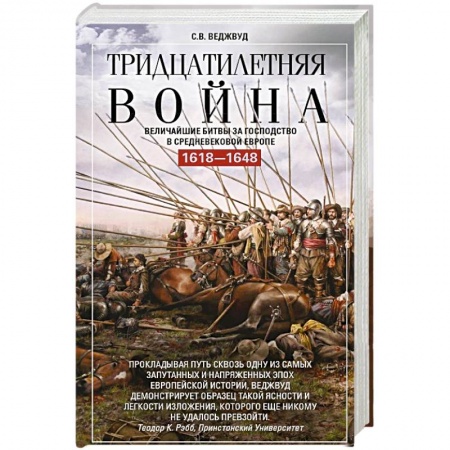 С.В. ВЕДЖВУД

ТРИДЦАТИЛЕТНЯЯ ВОЙНА

ВЕЛИЧАЙШИЕ БИТВЫ ЗА ГОСПОДСТВО В СРЕДНЕВЕКОВОЙ ЕВРОПЕ

1618—1648

ПРОКЛАДЫВАЯ ПУТЬ СКВОЗЬ ОДНУ ИЗ САМЫХ ЗАПУТАННЫХ И НАПРЯЖЕННЫХ ЭПОХ ЕВРОПЕЙСКОЙ ИСТОРИИ, ВЕДЖВУД ДЕМОНСТРИРУЕТ ОБРАЗЕЦ ТАКОЙ ЯСНОСТИ И ЛЕГКОСТИ ИЗЛОЖЕНИЯ, КОТОРОГО ЕЩЕ НИКОМУ НЕ УДАЛОСЬ ПРЕВЗОЙТИ.
Теодор К. Рэбб, Принстонский Университет